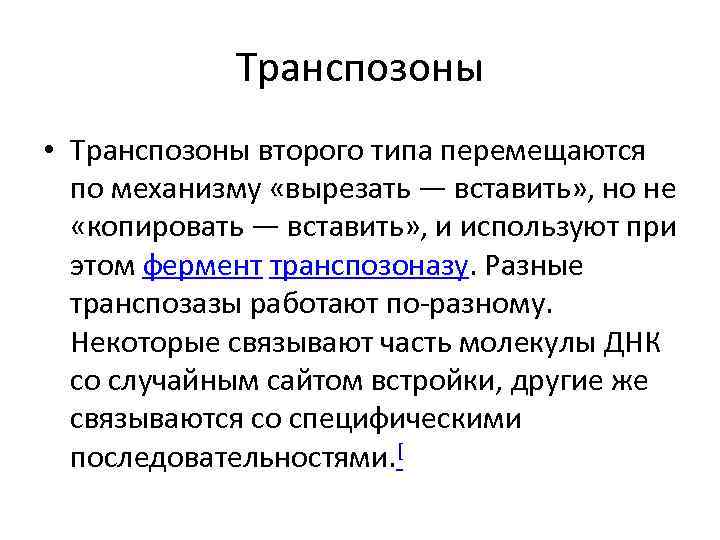 Транспозоны

• Транспозоны второго типа перемещаются по механизму «вырезать — вставить», но не «копировать — вставить», и используют при этом фермент транспозоназу. Разные транспозазы работают по-разному. Некоторые связывают часть молекулы ДНК со случайным сайтом встройки, другие же связываются со специфическими последовательностями.[